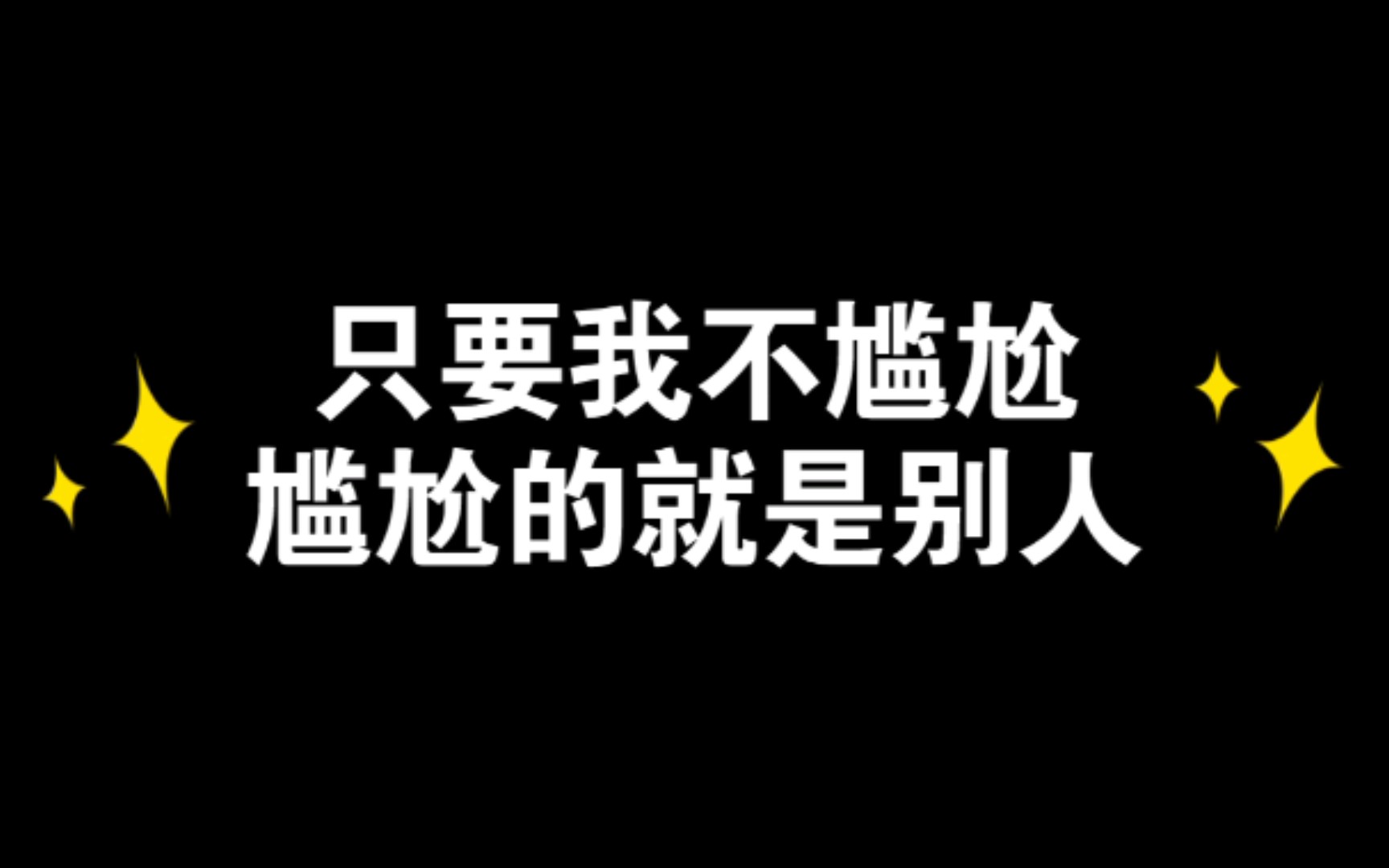 只要我不尴尬
尴尬的就是别人